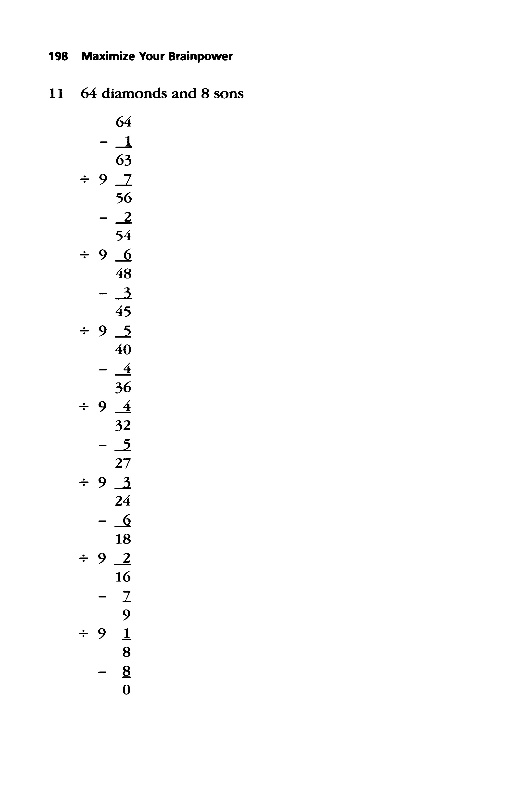 198 Maximize Your Brainpower

11 64 diamonds and 8 sons

64
- 1
63
÷ 9 7
56
- 2
54
÷ 9 6
48
- 3
45
÷ 9 5
40
- 4
36
÷ 9 4
32
- 5
27
÷ 9 3
24
- 6
18
÷ 9 2
16
- 7
9
÷ 9 1
8
- 8
0